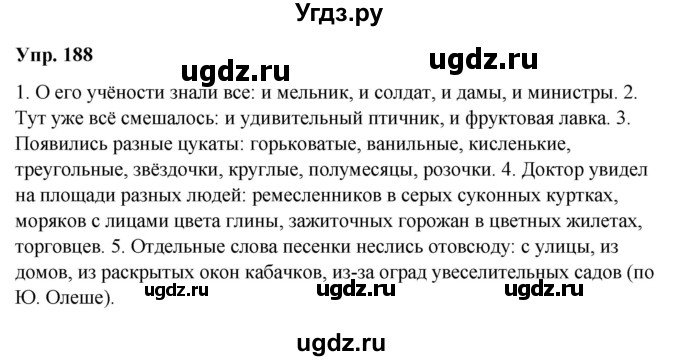 Угдз.ру

Упр. 188

ugdz.ru ugdz.ru

1. О его учёности знали все: и мельник, и солдат, и дамы, и министры. 2. Тут уже всё смешалось: и удивительный птичник, и фруктовая лавка. 3. Появились разные цукаты: горьковатые, ванильные, кисленькие, треугольные, звёздочки, круглые, полумесяцы, розочки. 4. Доктор увидел на площади разных людей: ремесленников в серых суконных куртках, моряков с лицами цвета глины, зажиточных горожан в цветных жилетах, торговцев. 5. Отдельные слова песенки неслись отовсюду: с улицы, из домов, из раскрытых окон кабачков, из-за оград увеселительных садов (по Ю. Олеше).

ugdz.ru ugdz.ru ugdz.ru

ugdz.ru